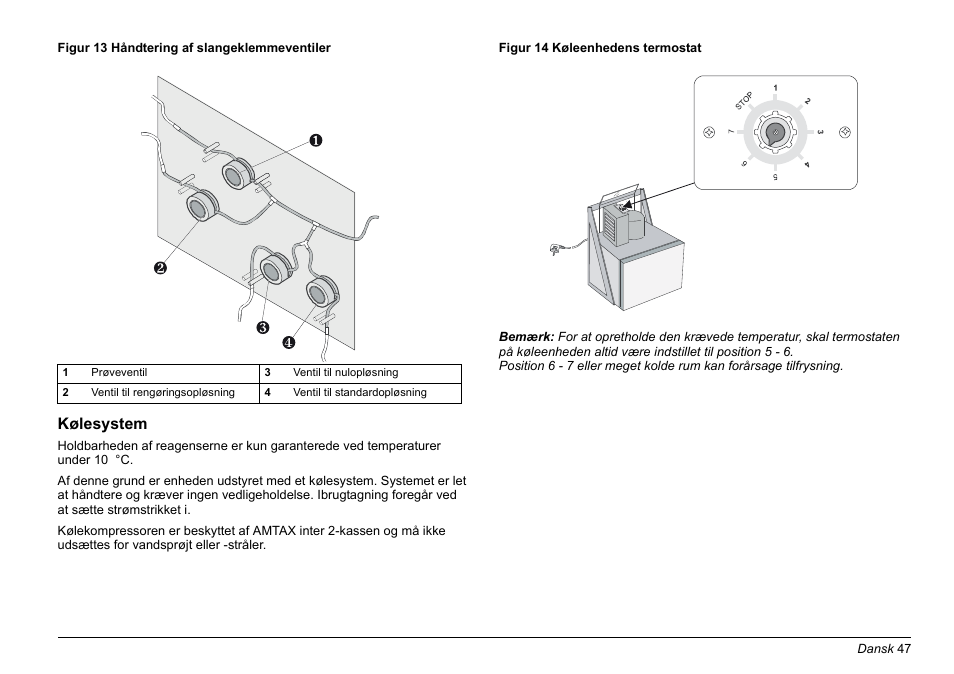 Figur 13 Håndtering af slangeklemmeventiler

1
2
3
4

| 1 | Prøveventil | 3 | Ventil til nulopløsning |
|---|---|---|---|
| 2 | Ventil til rengøringsopløsning | 4 | Ventil til standardopløsning |

Kølesystem

Holdbarheden af reagenserne er kun garanterede ved temperaturer under 10 °C.

Af denne grund er enheden udstyret med et kølesystem. Systemet er let at håndtere og kræver ingen vedligeholdelse. Ibrugtagning foregår ved at sætte strømstrikket i.

Kølekompressoren er beskyttet af AMTAX inter 2-kassen og må ikke udsættes for vandsprøjt eller -stråler.

Figur 14 Køleenhedens termostat

STOP 1 2 3 4 5 6 7

Bemærk: For at opretholde den krævede temperatur, skal termostaten på køleenheden altid være indstillet til position 5 - 6. Position 6 - 7 eller meget kolde rum kan forårsage tilfrysning.

Dansk 47